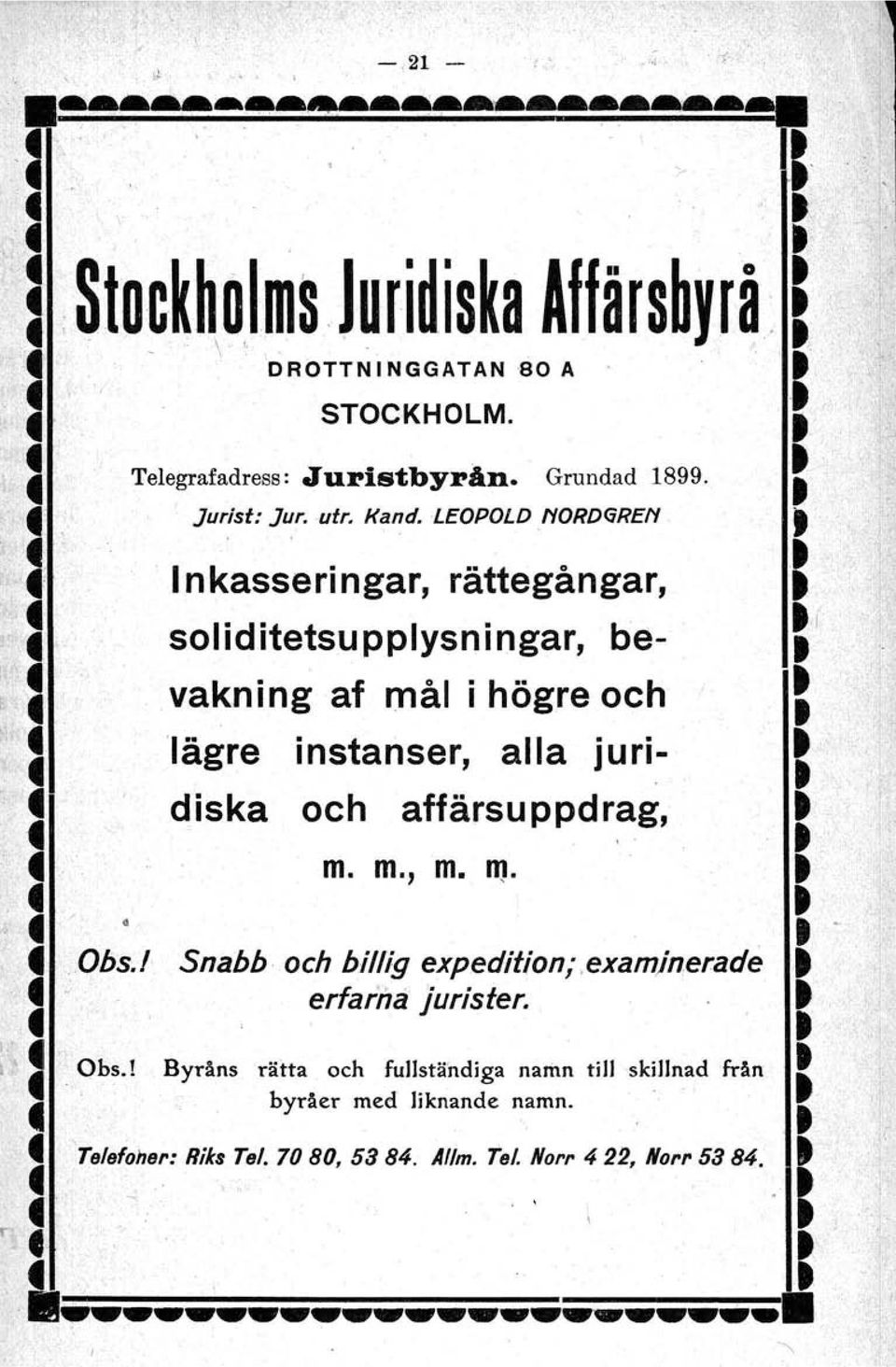 — 21 —

Stockholms Juridiska Affärsbyrå

DROTTNINGGATAN 80 A

STOCKHOLM.

Telegrafadress: Juristbyrån. Grundad 1899.

Jurist: Jur. utr. Kand. LEOPOLD NORDGREN

Inkasseringar, rättegångar, soliditetsupplysningar, bevakning af mål i högre och lägre instanser, alla juridiska och affärsuppdrag,

m. m., m. m.

Obs.! Snabb och billig expedition; examinerade erfarna jurister.

Obs.! Byråns rätta och fullständiga namn till skillnad från byråer med liknande namn.

Telefoner: Riks Tel. 70 80, 53 84. Allm. Tel. Norr 4 22, Norr 53 84.